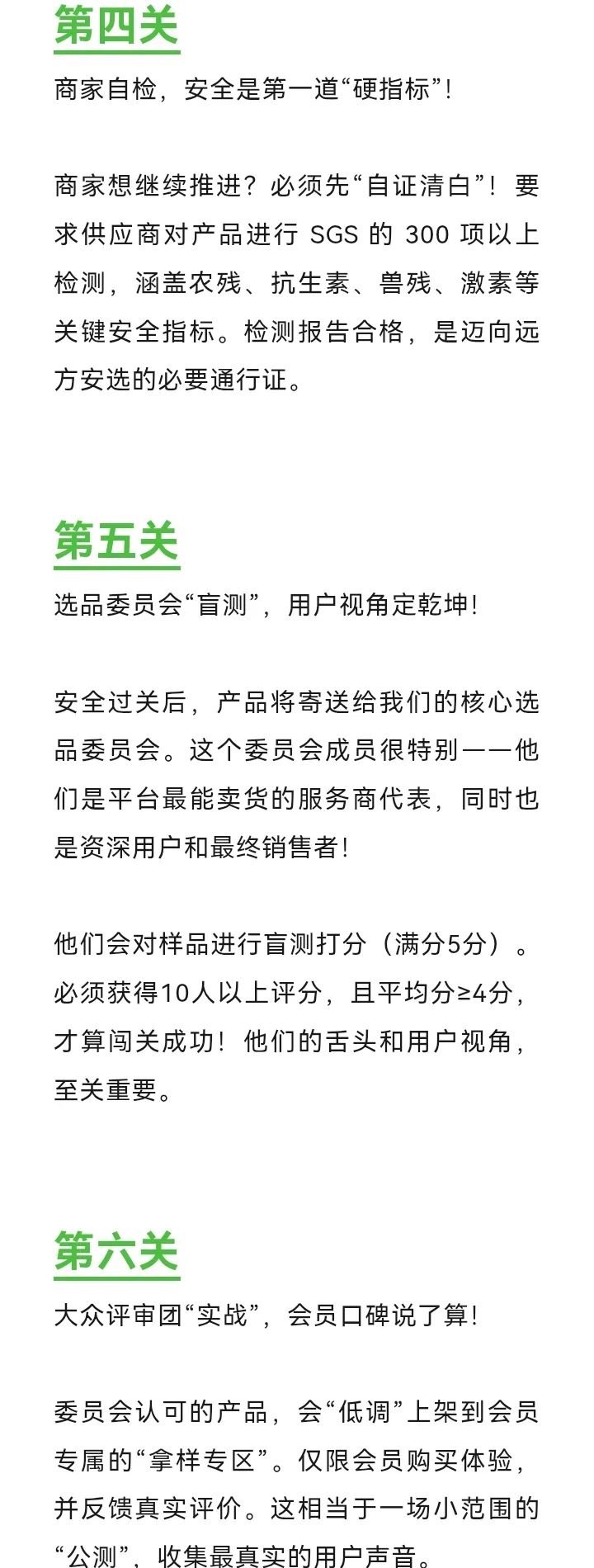 第四关

商家自检，安全是第一道“硬指标”！

商家想继续推进？必须先“自证清白”！要求供应商对产品进行 SGS 的 300 项以上检测，涵盖农残、抗生素、兽残、激素等关键安全指标。检测报告合格，是迈向远方安选的必要通行证。

第五关

选品委员会“盲测”，用户视角定乾坤！

安全过关后，产品将寄送给我们的核心选品委员会。这个委员会成员很特别——他们是平台最能卖货的服务商代表，同时也是资深用户和最终销售者！

他们会对样品进行盲测打分（满分5分）。必须获得10人以上评分，且平均分≥4分，才算闯关成功！他们的舌头和用户视角，至关重要。

第六关

大众评审团“实战”，会员口碑说了算！

委员会认可的产品，会“低调”上架到会员专属的“拿样专区”。仅限会员购买体验，并反馈真实评价。这相当于一场小范围的“公测”，收集最真实的用户声音。